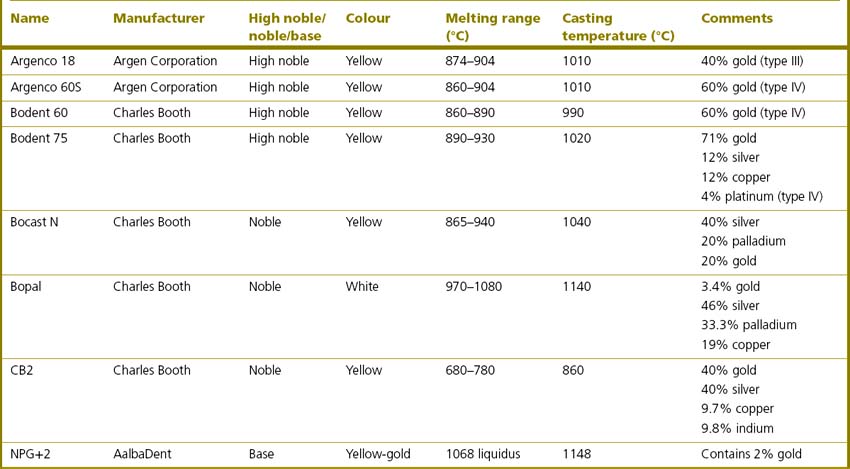 | Name | Manufacturer | High noble/ noble/base | Colour | Melting range (°C) | Casting temperature (°C) | Comments |
|---|---|---|---|---|---|---|
| Argenco 18 | Argen Corporation | High noble | Yellow | 874–904 | 1010 | 40% gold (type III) |
| Argenco 60S | Argen Corporation | High noble | Yellow | 860–904 | 1010 | 60% gold (type IV) |
| Bodent 60 | Charles Booth | High noble | Yellow | 860–890 | 990 | 60% gold (type IV) |
| Bodent 75 | Charles Booth | High noble | Yellow | 890–930 | 1020 | 71% gold 12% silver 12% copper 4% platinum (type IV) |
| Bocast N | Charles Booth | Noble | Yellow | 865–940 | 1040 | 40% silver 20% palladium 20% gold |
| Bopal | Charles Booth | Noble | White | 970–1080 | 1140 | 3.4% gold 46% silver 33.3% palladium 19% copper |
| CB2 | Charles Booth | Noble | Yellow | 680–780 | 860 | 40% gold 40% silver 9.7% copper 9.8% indium |
| NPG+2 | AalbaDent | Base | Yellow-gold | 1068 liquidus | 1148 | Contains 2% gold |